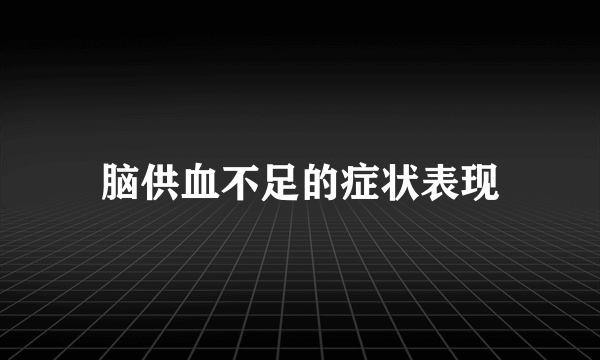 脑供血不足的症状表现